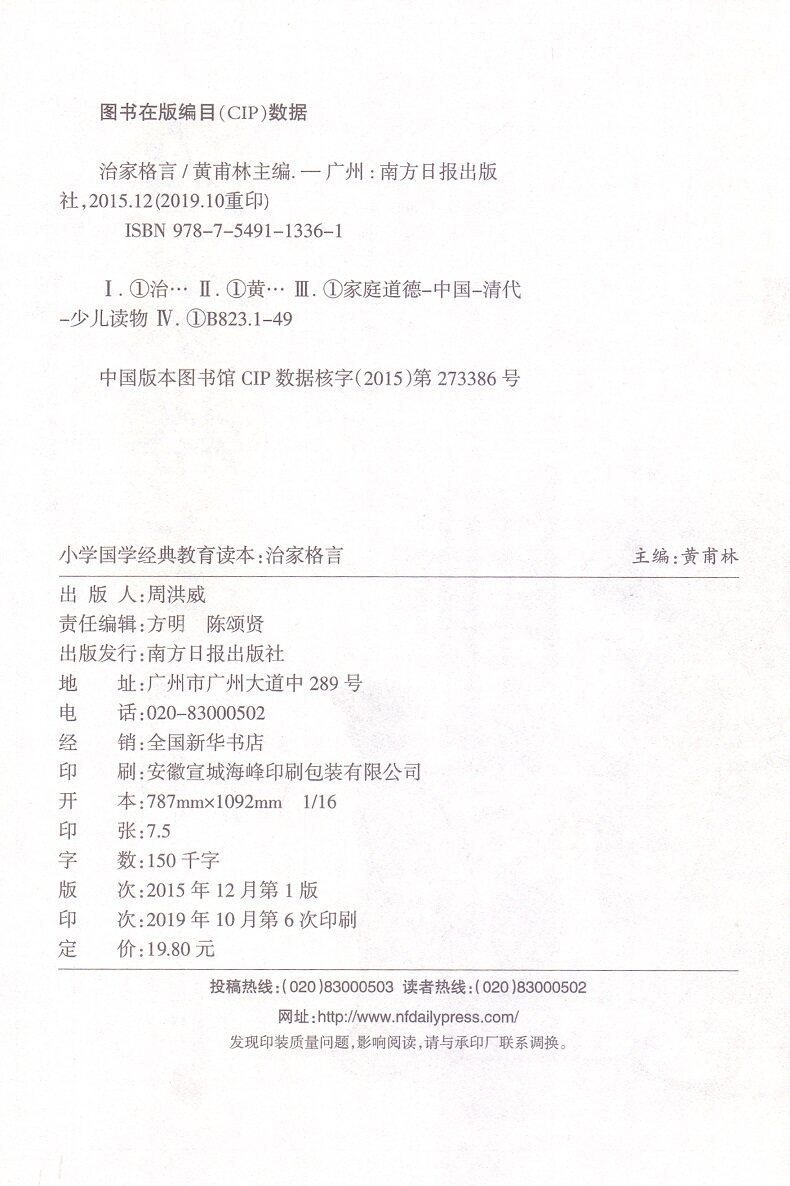 图书在版编目(CIP)数据

治家格言 / 黄甫林主编. — 广州 : 南方日报出版社, 2015.12(2019.10重印)
ISBN 978-7-5491-1336-1

Ⅰ. ①治… Ⅱ. ①黄… Ⅲ. ①家庭道德-中国-清代-少儿读物 Ⅳ. ①B823.1-49

中国版本图书馆 CIP 数据核字(2015)第 273386 号

小学国学经典教育读本:治家格言

主编:黄甫林

出 版 人:周洪威
责任编辑:方明 陈颂贤
出版发行:南方日报出版社
地 址:广州市广州大道中 289 号
电 话:020-83000502
经 销:全国新华书店
印 刷:安徽宣城海峰印刷包装有限公司
开 本:787mm×1092mm 1/16
印 张:7.5
字 数:150 千字
版 次:2015 年 12 月第 1 版
印 次:2019 年 10 月第 6 次印刷
定 价:19.80 元

投稿热线:(020)83000503 读者热线:(020)83000502
网址:http://www.nfdailypress.com/
发现印装质量问题,影响阅读,请与承印厂联系调换。